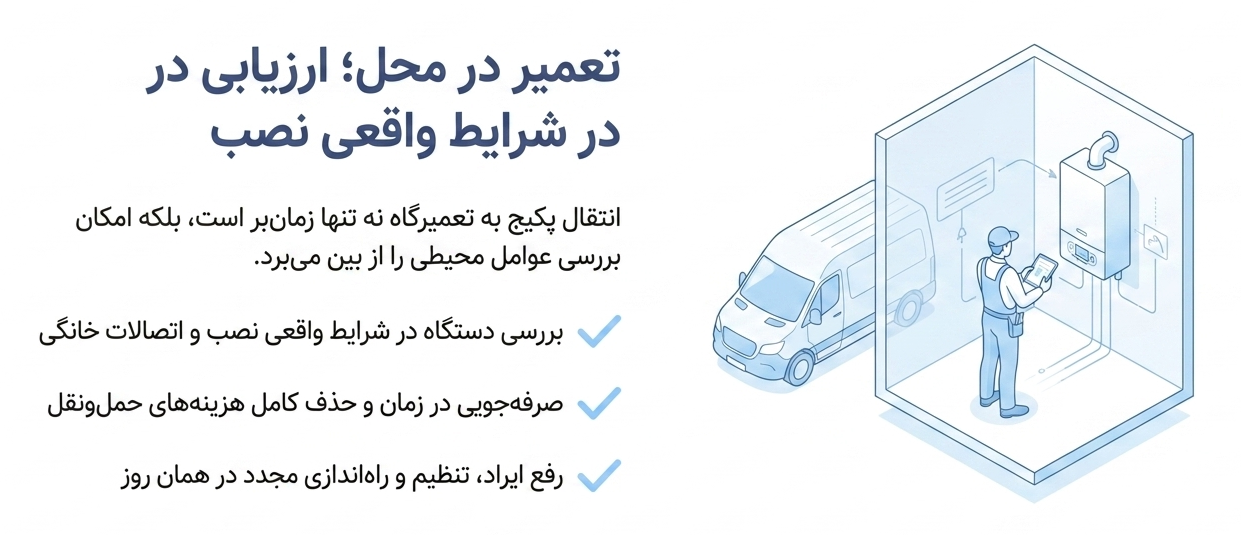 تعمیر در محل؛ ارزیابی در
در شرایط واقعی نصب

انتقال پکیج به تعمیرگاه نه تنها زمان‌بر است، بلکه امکان بررسی عوامل محیطی را از بین می‌برد.

بررسی دستگاه در شرایط واقعی نصب و اتصالات خانگی

صرفه‌جویی در زمان و حذف کامل هزینه‌های حمل‌ونقل

رفع ایراد، تنظیم و راه‌اندازی مجدد در همان روز